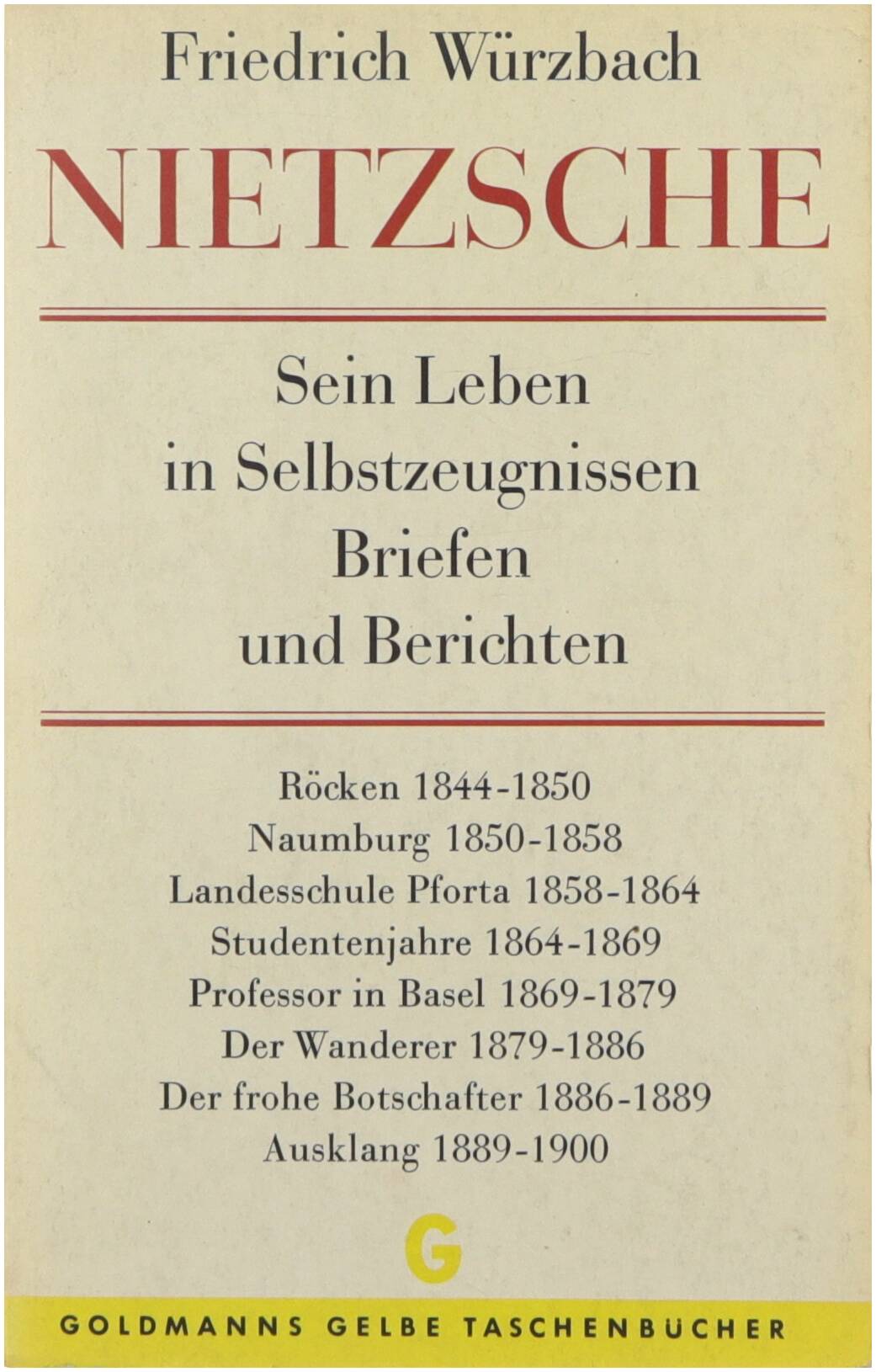 Friedrich Würzbach

NIETZSCHE

Sein Leben
in Selbstzeugnissen
Briefen
und Berichten

Röcken 1844-1850
Naumburg 1850-1858
Landesschule Pforta 1858-1864
Studentenjahre 1864-1869
Professor in Basel 1869-1879
Der Wanderer 1879-1886
Der frohe Botschafter 1886-1889
Ausklang 1889-1900

G

GOLDMANNS GELBE TASCHENBÜCHER